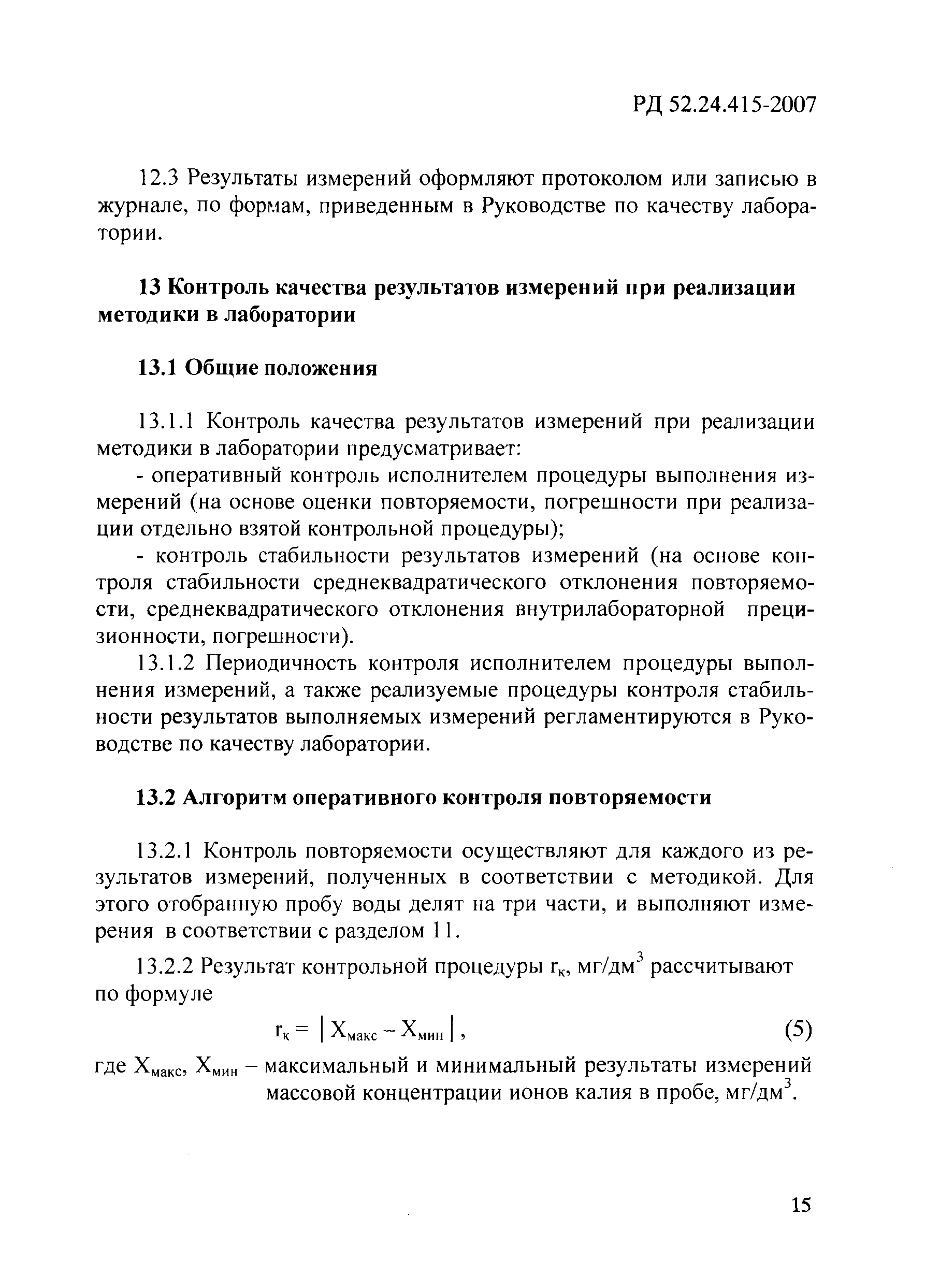 РД 52.24.415-2007

12.3 Результаты измерений оформляют протоколом или записью в журнале, по формам, приведенным в Руководстве по качеству лаборатории.

13 Контроль качества результатов измерений при реализации методики в лаборатории

13.1 Общие положения

13.1.1 Контроль качества результатов измерений при реализации методики в лаборатории предусматривает:

- оперативный контроль исполнителем процедуры выполнения измерений (на основе оценки повторяемости, погрешности при реализации отдельно взятой контрольной процедуры);

- контроль стабильности результатов измерений (на основе контроля стабильности среднеквадратического отклонения повторяемости, среднеквадратического отклонения внутрилабораторной прецизионности, погрешности).

13.1.2 Периодичность контроля исполнителем процедуры выполнения измерений, а также реализуемые процедуры контроля стабильности результатов выполняемых измерений регламентируются в Руководстве по качеству лаборатории.

13.2 Алгоритм оперативного контроля повторяемости

13.2.1 Контроль повторяемости осуществляют для каждого из результатов измерений, полученных в соответствии с методикой. Для этого отобранную пробу воды делят на три части, и выполняют измерения в соответствии с разделом 11.

13.2.2 Результат контрольной процедуры $r_к$, мг/дм$^3$ рассчитывают по формуле

$r_к = | X_{макс} - X_{мин} |$, (5)

где $X_{макс}$, $X_{мин}$ – максимальный и минимальный результаты измерений массовой концентрации ионов калия в пробе, мг/дм$^3$.

15